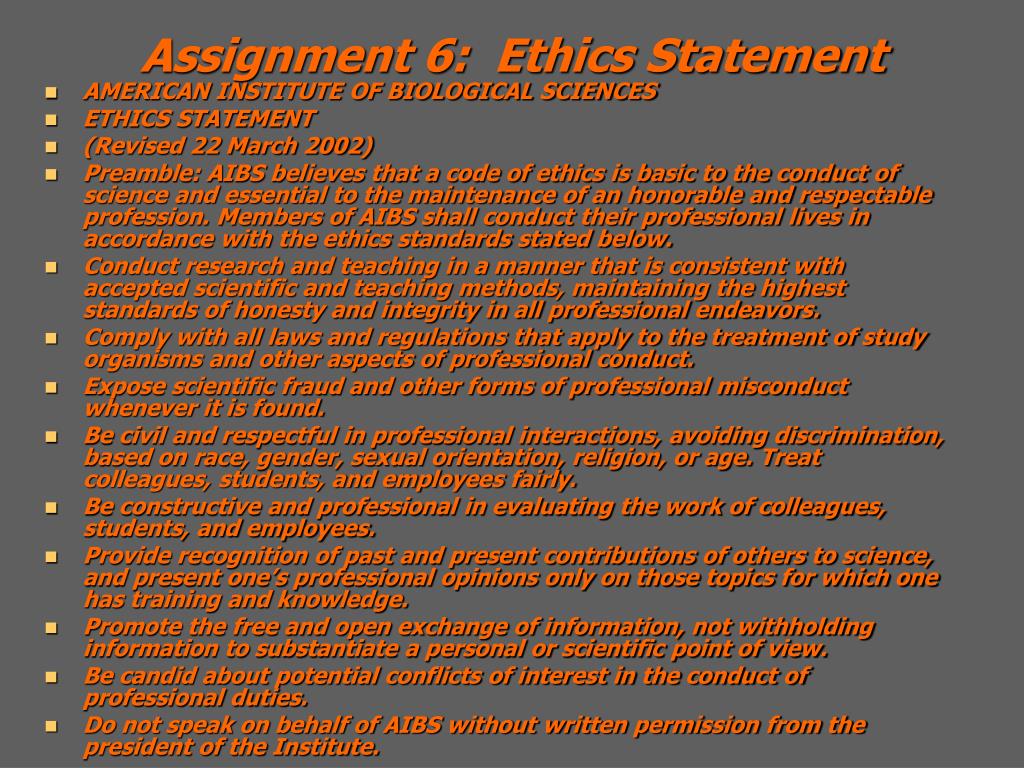 Assignment 6: Ethics Statement

- AMERICAN INSTITUTE OF BIOLOGICAL SCIENCES
- ETHICS STATEMENT
- (Revised 22 March 2002)
- Preamble: AIBS believes that a code of ethics is basic to the conduct of science and essential to the maintenance of an honorable and respectable profession. Members of AIBS shall conduct their professional lives in accordance with the ethics standards stated below.
- Conduct research and teaching in a manner that is consistent with accepted scientific and teaching methods, maintaining the highest standards of honesty and integrity in all professional endeavors.
- Comply with all laws and regulations that apply to the treatment of study organisms and other aspects of professional conduct.
- Expose scientific fraud and other forms of professional misconduct whenever it is found.
- Be civil and respectful in professional interactions, avoiding discrimination, based on race, gender, sexual orientation, religion, or age. Treat colleagues, students, and employees fairly.
- Be constructive and professional in evaluating the work of colleagues, students, and employees.
- Provide recognition of past and present contributions of others to science, and present one's professional opinions only on those topics for which one has training and knowledge.
- Promote the free and open exchange of information, not withholding information to substantiate a personal or scientific point of view.
- Be candid about potential conflicts of interest in the conduct of professional duties.
- Do not speak on behalf of AIBS without written permission from the president of the Institute.